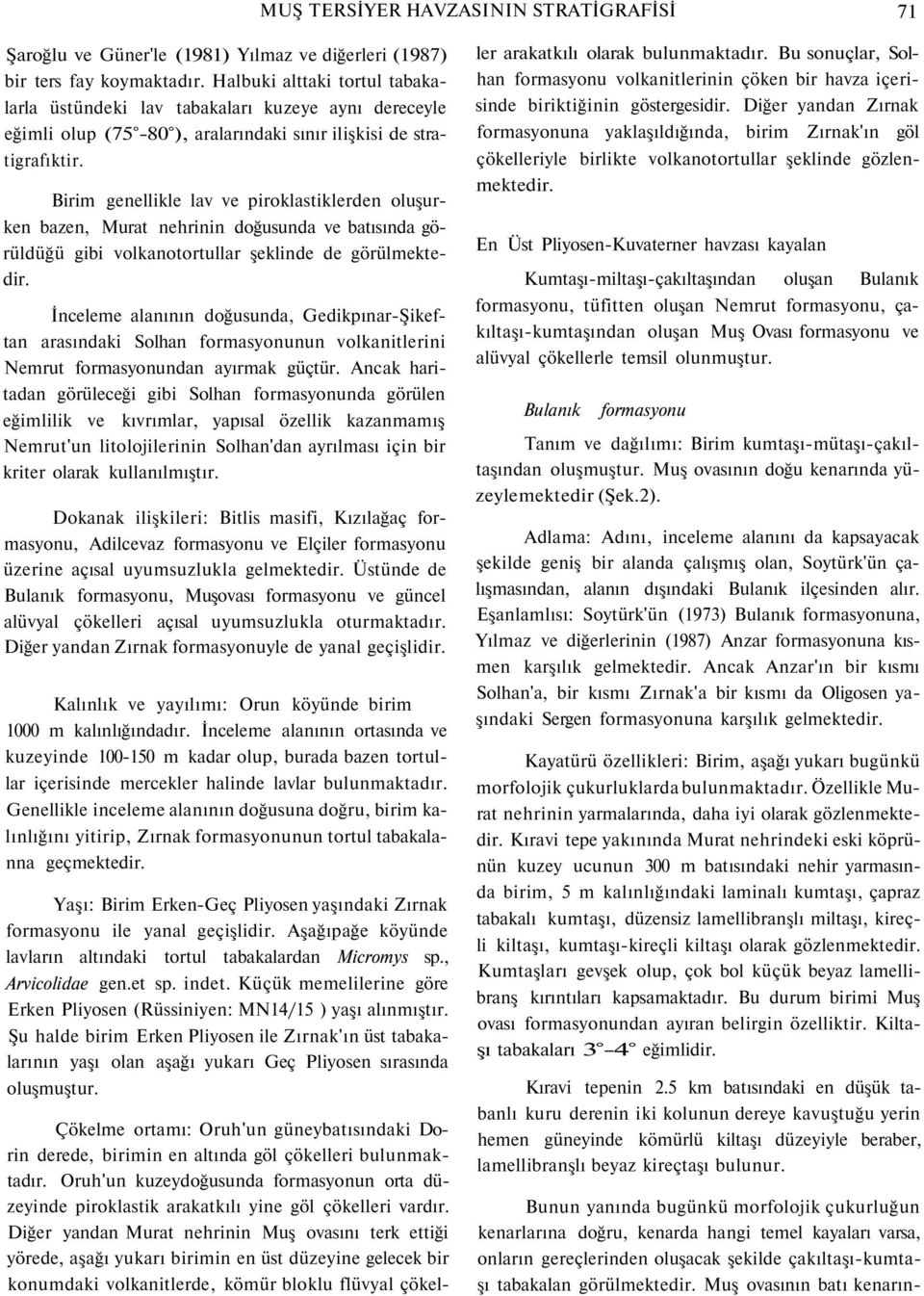 MUŞ TERSİYER HAVZASININ STRATİGRAFİSİ 71

Şaroğlu ve Güner'le (1981) Yılmaz ve diğerleri (1987) bir ters fay koymaktadır. Halbuki alttaki tortul tabakalarla üstündeki lav tabakaları kuzeye aynı dereceyle eğimli olup (75°-80°), aralarındaki sınır ilişkisi de stratigrafıktir.

Birim genellikle lav ve piroklastiklerden oluşurken bazen, Murat nehrinin doğusunda ve batısında görüldüğü gibi volkanotortullar şeklinde de görülmektedir.

İnceleme alanının doğusunda, Gedikpınar-Şikeftan arasındaki Solhan formasyonunun volkanitlerini Nemrut formasyonundan ayırmak güçtür. Ancak haritadan görüleceği gibi Solhan formasyonunda görülen eğimlilik ve kıvrımlar, yapısal özellik kazanmamış Nemrut'un litolojilerinin Solhan'dan ayrılması için bir kriter olarak kullanılmıştır.

Dokanak ilişkileri: Bitlis masifi, Kızılağaç formasyonu, Adilcevaz formasyonu ve Elçiler formasyonu üzerine açısal uyumsuzlukla gelmektedir. Üstünde de Bulanık formasyonu, Muşovası formasyonu ve güncel alüvyal çökelleri açısal uyumsuzlukla oturmaktadır. Diğer yandan Zırnak formasyonuyle de yanal geçişlidir.

Kalınlık ve yayılımı: Orun köyünde birim 1000 m kalınlığındadır. İnceleme alanının ortasında ve kuzeyinde 100-150 m kadar olup, burada bazen tortullar içerisinde mercekler halinde lavlar bulunmaktadır. Genellikle inceleme alanının doğusuna doğru, birim kalınlığını yitirip, Zırnak formasyonunun tortul tabakalanna geçmektedir.

Yaşı: Birim Erken-Geç Pliyosen yaşındaki Zırnak formasyonu ile yanal geçişlidir. Aşağıpağe köyünde lavların altındaki tortul tabakalardan Micromys sp., Arvicolidae gen.et sp. indet. Küçük memelilerine göre Erken Pliyosen (Rüssiniyen: MN14/15 ) yaşı alınmıştır. Şu halde birim Erken Pliyosen ile Zırnak'ın üst tabakalarının yaşı olan aşağı yukarı Geç Pliyosen sırasında oluşmuştur.

Çökelme ortamı: Oruh'un güneybatısındaki Dorin derede, birimin en altında göl çökelleri bulunmaktadır. Oruh'un kuzeydoğusunda formasyonun orta düzeyinde piroklastik arakatkılı yine göl çökelleri vardır. Diğer yandan Murat nehrinin Muş ovasını terk ettiği yörede, aşağı yukarı birimin en üst düzeyine gelecek bir konumdaki volkanitlerde, kömür bloklu flüvyal çökeller arakatkılı olarak bulunmaktadır. Bu sonuçlar, Solhan formasyonu volkanitlerinin çöken bir havza içerisinde biriktiğinin göstergesidir. Diğer yandan Zırnak formasyonuna yaklaşıldığında, birim Zırnak'ın göl çökelleriyle birlikte volkanotortullar şeklinde gözlenmektedir.

En Üst Pliyosen-Kuvaterner havzası kayalan

Kumtaşı-miltaşı-çakıltaşından oluşan Bulanık formasyonu, tüfitten oluşan Nemrut formasyonu, çakıltaşı-kumtaşından oluşan Muş Ovası formasyonu ve alüvyal çökellerle temsil olunmuştur.

Bulanık formasyonu

Tanım ve dağılımı: Birim kumtaşı-mütaşı-çakıltaşından oluşmuştur. Muş ovasının doğu kenarında yüzeylemektedir (Şek.2).

Adlama: Adını, inceleme alanını da kapsayacak şekilde geniş bir alanda çalışmış olan, Soytürk'ün çalışmasından, alanın dışındaki Bulanık ilçesinden alır. Eşanlamlısı: Soytürk'ün (1973) Bulanık formasyonuna, Yılmaz ve diğerlerinin (1987) Anzar formasyonuna kısmen karşılık gelmektedir. Ancak Anzar'ın bir kısmı Solhan'a, bir kısmı Zırnak'a bir kısmı da Oligosen yaşındaki Sergen formasyonuna karşılık gelmektedir.

Kayatürü özellikleri: Birim, aşağı yukarı bugünkü morfolojik çukurluklarda bulunmaktadır. Özellikle Murat nehrinin yarmalarında, daha iyi olarak gözlenmektedir. Kıravi tepe yakınında Murat nehrindeki eski köprünün kuzey ucunun 300 m batısındaki nehir yarmasında birim, 5 m kalınlığındaki laminalı kumtaşı, çapraz tabakalı kumtaşı, düzensiz lamellibranşlı miltaşı, kireçli kiltaşı, kumtaşı-kireçli kiltaşı olarak gözlenmektedir. Kumtaşları gevşek olup, çok bol küçük beyaz lamellibranş kırıntıları kapsamaktadır. Bu durum birimi Muş ovası formasyonundan ayıran belirgin özelliktir. Kiltaşı tabakaları 3°-4° eğimlidir.

Kıravi tepenin 2.5 km batısındaki en düşük tabanlı kuru derenin iki kolunun dereye kavuştuğu yerin hemen güneyinde kömürlü kiltaşı düzeyiyle beraber, lamellibranşlı beyaz kireçtaşı bulunur.

Bunun yanında bugünkü morfolojik çukurluğun kenarlarına doğru, kenarda hangi temel kayaları varsa, onların gereçlerinden oluşacak şekilde çakıltaşı-kumtaşı tabakalan görülmektedir. Muş ovasının batı kenarın-